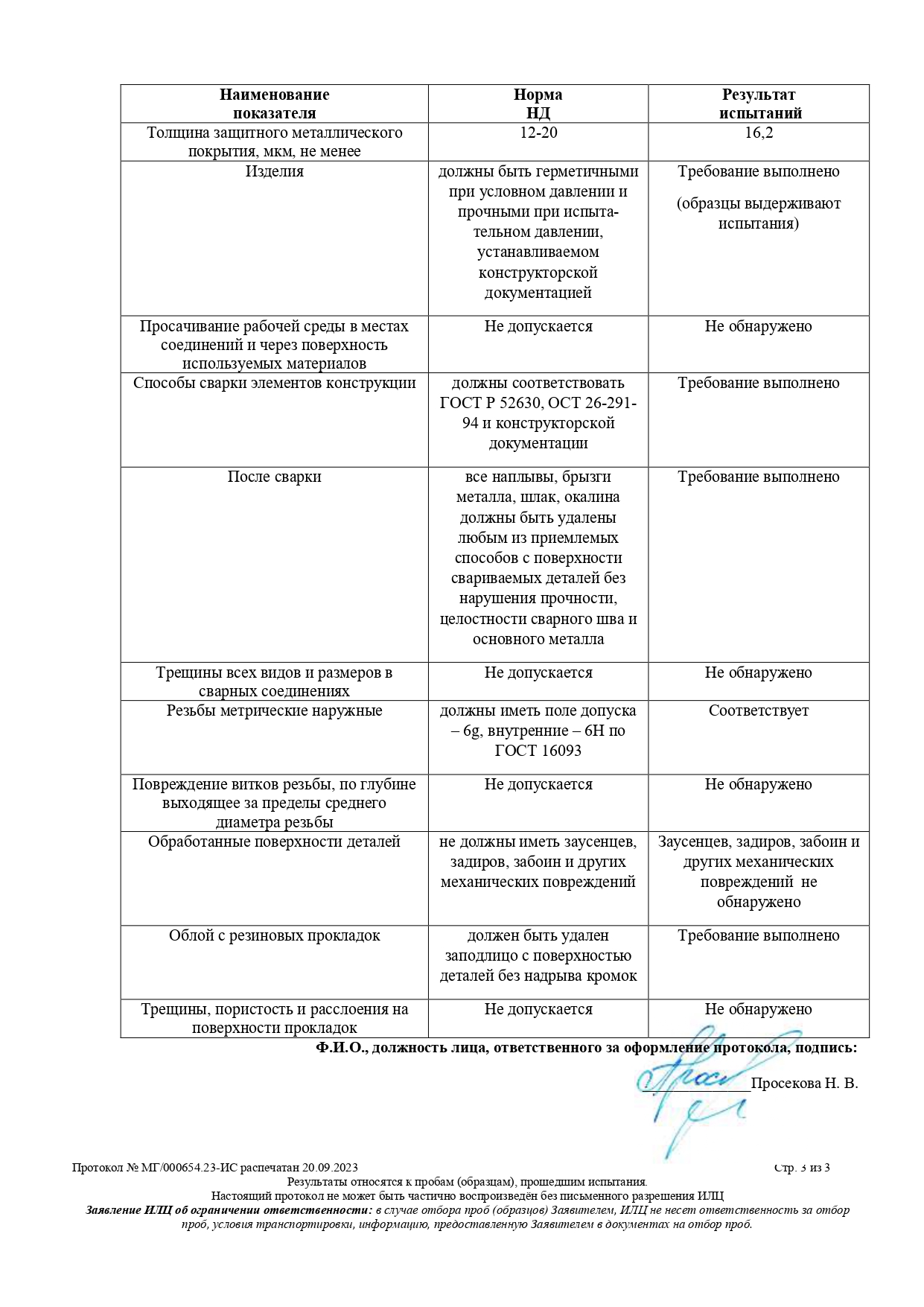 | Наименование показателя | Норма НД | Результат испытаний |
|---|---|---|
| Толщина защитного металлического покрытия, мкм, не менее | 12-20 | 16,2 |
| Изделия | должны быть герметичными при условном давлении и прочными при испытательном давлении, устанавливаемом конструкторской документацией | Требование выполнено (образцы выдерживают испытания) |
| Просачивание рабочей среды в местах соединений и через поверхность используемых материалов | Не допускается | Не обнаружено |
| Способы сварки элементов конструкции | должны соответствовать ГОСТ Р 52630, ОСТ 26-291-94 и конструкторской документации | Требование выполнено |
| После сварки | все наплывы, брызги металла, шлак, окалина должны быть удалены любым из приемлемых способов с поверхности свариваемых деталей без нарушения прочности, целостности сварного шва и основного металла | Требование выполнено |
| Трещины всех видов и размеров в сварных соединениях | Не допускается | Не обнаружено |
| Резьбы метрические наружные | должны иметь поле допуска – 6g, внутренние – 6H по ГОСТ 16093 | Соответствует |
| Повреждение витков резьбы, по глубине выходящее за пределы среднего диаметра резьбы | Не допускается | Не обнаружено |
| Обработанные поверхности деталей | не должны иметь заусенцев, задиров, забоин и других механических повреждений | Заусенцев, задиров, забоин и других механических повреждений не обнаружено |
| Облой с резиновых прокладок | должен быть удален заподлицо с поверхностью деталей без надрыва кромок | Требование выполнено |
| Трещины, пористость и расслоения на поверхности прокладок | Не допускается | Не обнаружено |

Ф.И.О., должность лица, ответственного за оформление протокола, подпись:

Просекова Н. В.

Протокол № МГ/000654.23-ИС распечатан 20.09.2023 Стр. 3 из 3
Результаты относятся к пробам (образцам), прошедшим испытания.
Настоящий протокол не может быть частично воспроизведён без письменного разрешения ИЛЦ
Заявление ИЛЦ об ограничении ответственности: в случае отбора проб (образцов) Заявителем, ИЛЦ не несет ответственность за отбор проб, условия транспортировки, информацию, предоставленную Заявителем в документах на отбор проб.